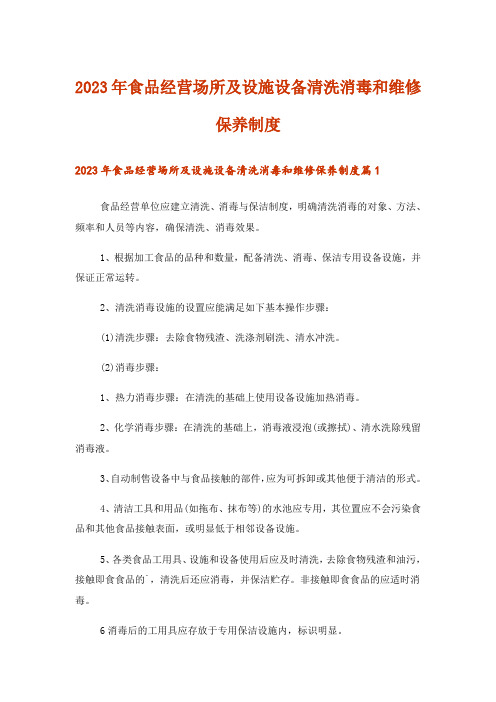 2023年食品经营场所及设施设备清洗消毒和维修保养制度

2023年食品经营场所及设施设备清洗消毒和维修保养制度篇1

食品经营单位应建立清洗、消毒与保洁制度，明确清洗消毒的对象、方法、频率和人员等内容，确保清洗、消毒效果。

1、根据加工食品的品种和数量，配备清洗、消毒、保洁专用设备设施，并保证正常运转。

2、清洗消毒设施的设置应能满足如下基本操作步骤：

(1)清洗步骤：去除食物残渣、洗涤剂刷洗、清水冲洗。

(2)消毒步骤：

1、热力消毒步骤：在清洗的基础上使用设备设施加热消毒。

2、化学消毒步骤：在清洗的基础上，消毒液浸泡(或擦拭)、清水洗除残留消毒液。

3、自动制售设备中与食品接触的部件，应为可拆卸或其他便于清洁的形式。

4、清洁工具和用品(如拖布、抹布等)的水池应专用，其位置应不会污染食品和其他食品接触表面，或明显低于相邻设备设施。

5、各类食品工用具、设施和设备使用后应及时清洗，去除食物残渣和油污，接触即食食品的`，清洗后还应消毒，并保洁贮存。非接触即食食品的应适时消毒。

6消毒后的工用具应存放于专用保洁设施内，标识明显。